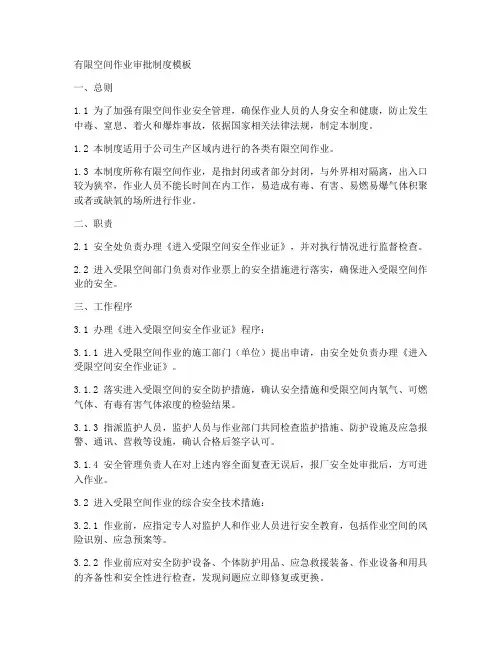 有限空间作业审批制度模板

一、总则

1.1 为了加强有限空间作业安全管理，确保作业人员的人身安全和健康，防止发生中毒、窒息、着火和爆炸事故，依据国家相关法律法规，制定本制度。

1.2 本制度适用于公司生产区域内进行的各类有限空间作业。

1.3 本制度所称有限空间作业，是指封闭或者部分封闭，与外界相对隔离，出入口较为狭窄，作业人员不能长时间在内工作，易造成有毒、有害、易燃易爆气体积聚或者或缺氧的场所进行作业。

二、职责

2.1 安全处负责办理《进入受限空间安全作业证》，并对执行情况进行监督检查。

2.2 进入受限空间部门负责对作业票上的安全措施进行落实，确保进入受限空间作业的安全。

三、工作程序

3.1 办理《进入受限空间安全作业证》程序：

3.1.1 进入受限空间作业的施工部门（单位）提出申请，由安全处负责办理《进入受限空间安全作业证》。

3.1.2 落实进入受限空间的安全防护措施，确认安全措施和受限空间内氧气、可燃气体、有毒有害气体浓度的检验结果。

3.1.3 指派监护人员，监护人员与作业部门共同检查监护措施、防护设施及应急报警、通讯、营救等设施，确认合格后签字认可。

3.1.4 安全管理负责人在对上述内容全面复查无误后，报厂安全处审批后，方可进入作业。

3.2 进入受限空间作业的综合安全技术措施：

3.2.1 作业前，应指定专人对监护人和作业人员进行安全教育，包括作业空间的风险识别、应急预案等。

3.2.2 作业前应对安全防护设备、个体防护用品、应急救援装备、作业设备和用具的齐备性和安全性进行检查，发现问题应立即修复或更换。